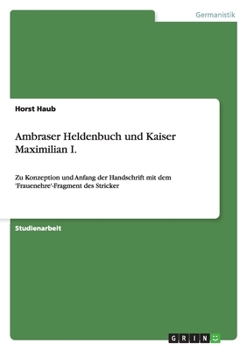 Germanistik

Horst Haub

Ambraser Heldenbuch und Kaiser Maximilian I.

Zu Konzeption und Anfang der Handschrift mit dem 'Frauenehre'-Fragment des Stricker

Studienarbeit

GRIN